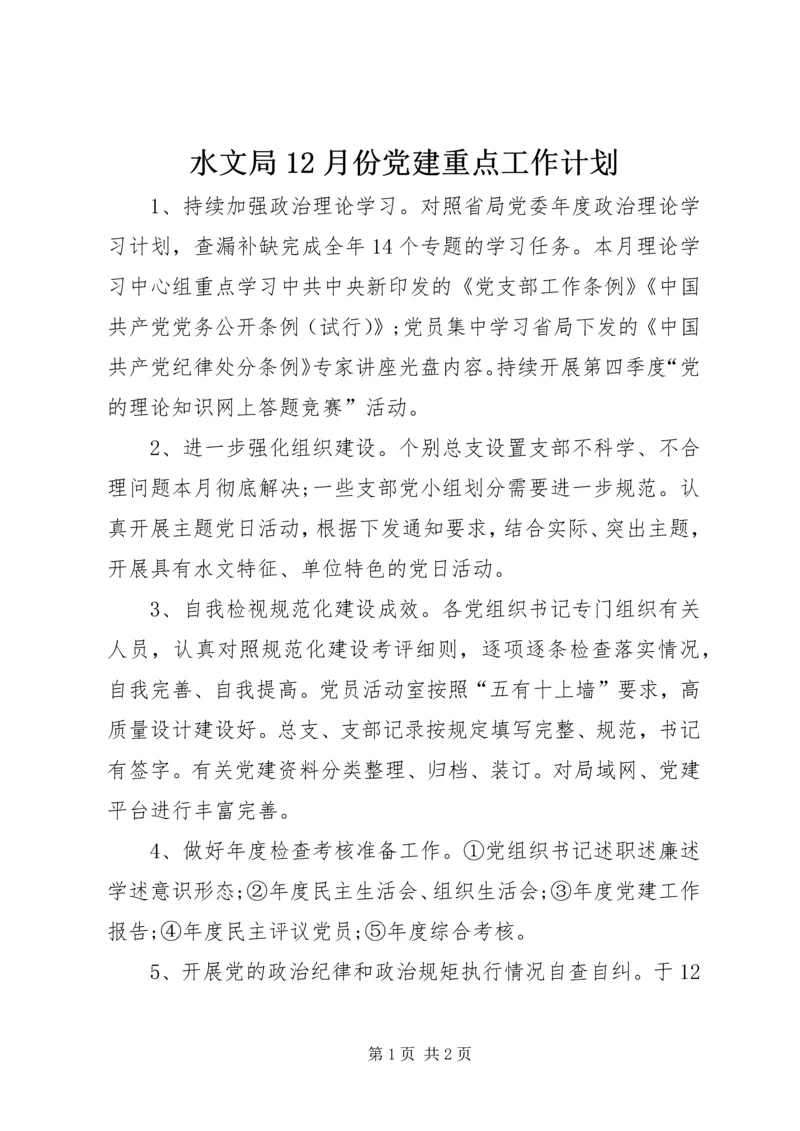 水文局12月份党建重点工作计划

1、持续加强政治理论学习。对照省局党委年度政治理论学习计划，查漏补缺完成全年14个专题的学习任务。本月理论学习中心组重点学习中共中央新印发的《党支部工作条例》《中国共产党党务公开条例（试行）》;党员集中学习省局下发的《中国共产党纪律处分条例》专家讲座光盘内容。持续开展第四季度“党的理论知识网上答题竞赛”活动。

2、进一步强化组织建设。个别总支设置支部不科学、不合理问题本月彻底解决;一些支部党小组划分需要进一步规范。认真开展主题党日活动，根据下发通知要求，结合实际、突出主题，开展具有水文特征、单位特色的党日活动。

3、自我检视规范化建设成效。各党组织书记专门组织有关人员，认真对照规范化建设考评细则，逐项逐条检查落实情况，自我完善、自我提高。党员活动室按照“五有十上墙”要求，高质量设计建设好。总支、支部记录按规定填写完整、规范，书记有签字。有关党建资料分类整理、归档、装订。对局域网、党建平台进行丰富完善。

4、做好年度检查考核准备工作。①党组织书记述职述廉述学述意识形态;②年度民主生活会、组织生活会;③年度党建工作报告;④年度民主评议党员;⑤年度综合考核。

5、开展党的政治纪律和政治规矩执行情况自查自纠。于12

第1页 共2页